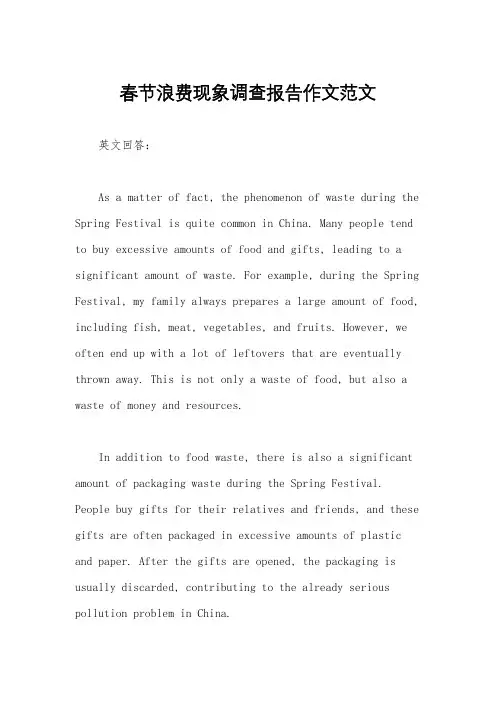 春节浪费现象调查报告作文范文

英文回答：

As a matter of fact, the phenomenon of waste during the Spring Festival is quite common in China. Many people tend to buy excessive amounts of food and gifts, leading to a significant amount of waste. For example, during the Spring Festival, my family always prepares a large amount of food, including fish, meat, vegetables, and fruits. However, we often end up with a lot of leftovers that are eventually thrown away. This is not only a waste of food, but also a waste of money and resources.

In addition to food waste, there is also a significant amount of packaging waste during the Spring Festival. People buy gifts for their relatives and friends, and these gifts are often packaged in excessive amounts of plastic and paper. After the gifts are opened, the packaging is usually discarded, contributing to the already serious pollution problem in China.